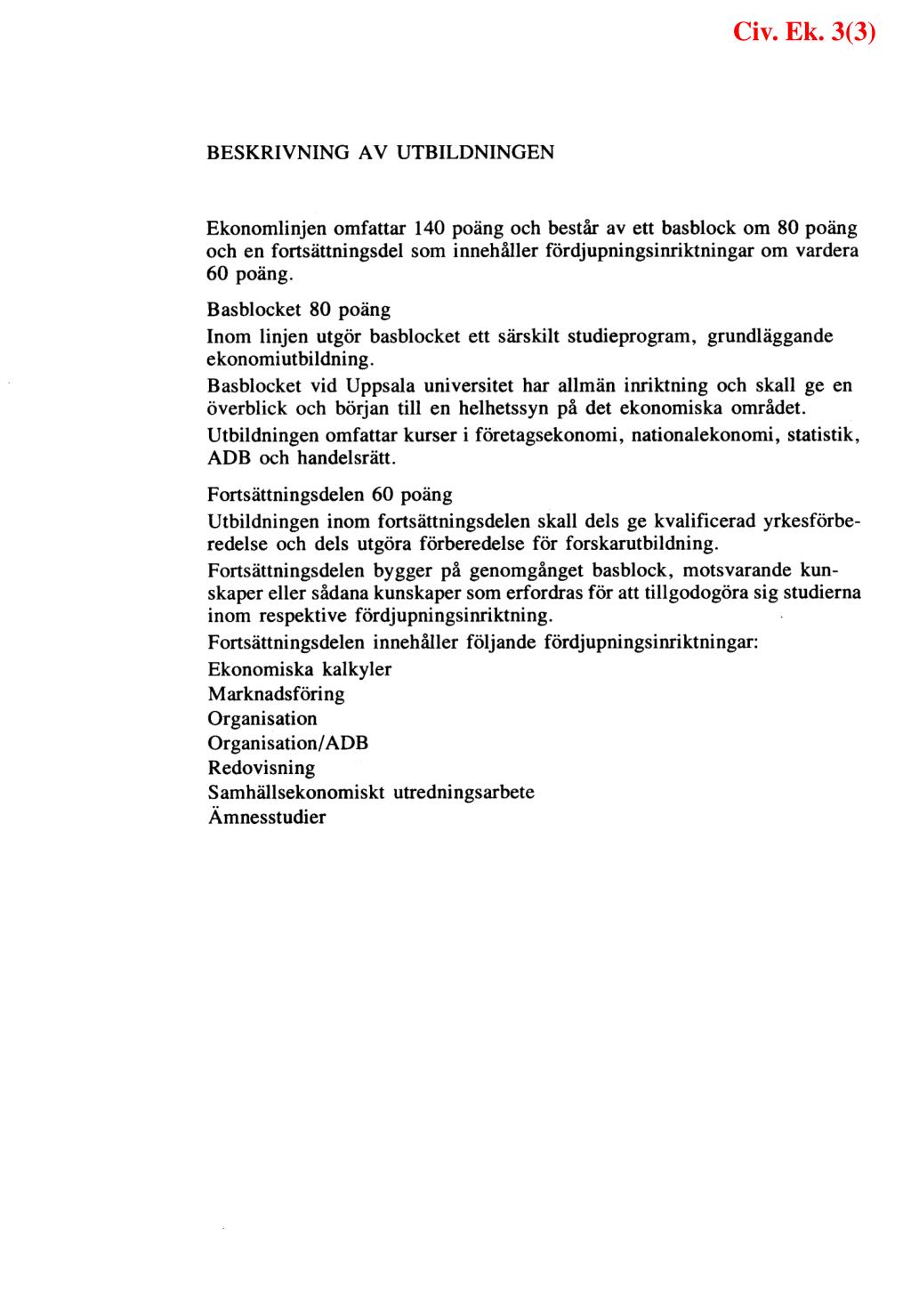 Civ. Ek. 3(3)

BESKRIVNING AV UTBILDNINGEN

Ekonomlinjen omfattar 140 poäng och består av ett basblock om 80 poäng och en fortsättningsdel som innehåller fördjupningsinriktningar om vardera 60 poäng.

Basblocket 80 poäng

Inom linjen utgör basblocket ett särskilt studieprogram, grundläggande ekonomiutbildning.

Basblocket vid Uppsala universitet har allmän inriktning och skall ge en överblick och början till en helhetssyn på det ekonomiska området.

Utbildningen omfattar kurser i företagsekonomi, nationalekonomi, statistik, ADB och handelsrätt.

Fortsättningsdelen 60 poäng

Utbildningen inom fortsättningsdelen skall dels ge kvalificerad yrkesförberedelse och dels utgöra förberedelse för forskarutbildning.

Fortsättningsdelen bygger på genomgånget basblock, motsvarande kunskaper eller sådana kunskaper som erfordras för att tillgodogöra sig studierna inom respektive fördjupningsinriktning.

Fortsättningsdelen innehåller följande fördjupningsinriktningar:

Ekonomiska kalkyler
Marknadsföring
Organisation
Organisation/ADB
Redovisning
Samhällsekonomiskt utredningsarbete
Ämnesstudier